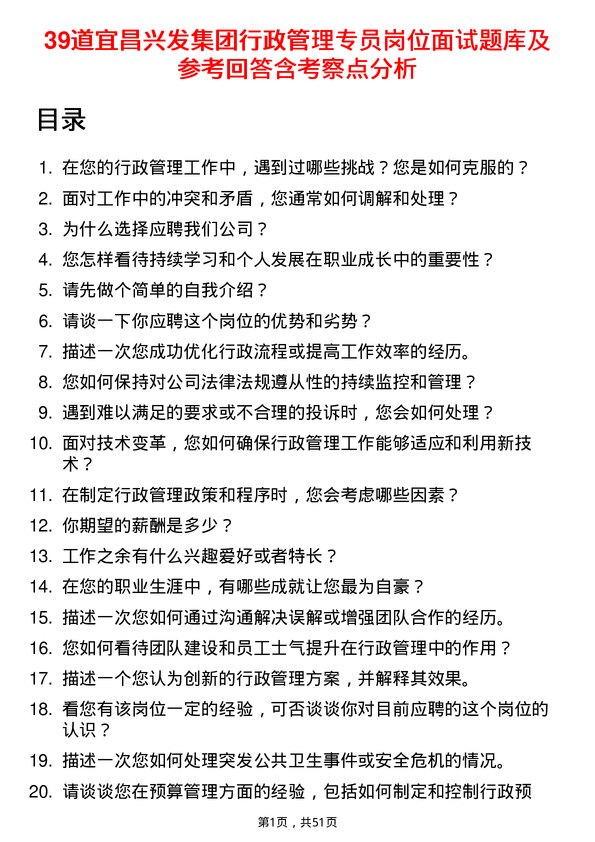 39道宜昌兴发集团行政管理专员岗位面试题库及参考回答含考察点分析

目录

1. 在您的行政管理工作中，遇到过哪些挑战？您是如何克服的？
2. 面对工作中的冲突和矛盾，您通常如何调解和处理？
3. 为什么选择应聘我们公司？
4. 您怎样看待持续学习和个人发展在职业成长中的重要性？
5. 请先做个简单的自我介绍？
6. 请谈一下你应聘这个岗位的优势和劣势？
7. 描述一次您成功优化行政流程或提高工作效率的经历。
8. 您如何保持对公司法律法规遵从性的持续监控和管理？
9. 遇到难以满足的要求或不合理的投诉时，您会如何处理？
10. 面对技术变革，您如何确保行政管理工作能够适应和利用新技术？
11. 在制定行政管理政策和程序时，您会考虑哪些因素？
12. 你期望的薪酬是多少？
13. 工作之余有什么兴趣爱好或者特长？
14. 在您的职业生涯中，有哪些成就让您最为自豪？
15. 描述一次您如何通过沟通解决误解或增强团队合作的经历。
16. 您如何看待团队建设和员工士气提升在行政管理中的作用？
17. 描述一个您认为创新的行政管理方案，并解释其效果。
18. 看您有该岗位一定的经验，可否谈谈你对目前应聘的这个岗位的认识？
19. 描述一次您如何处理突发公共卫生事件或安全危机的情况。
20. 请谈谈您在预算管理方面的经验，包括如何制定和控制行政预

第1页，共51页